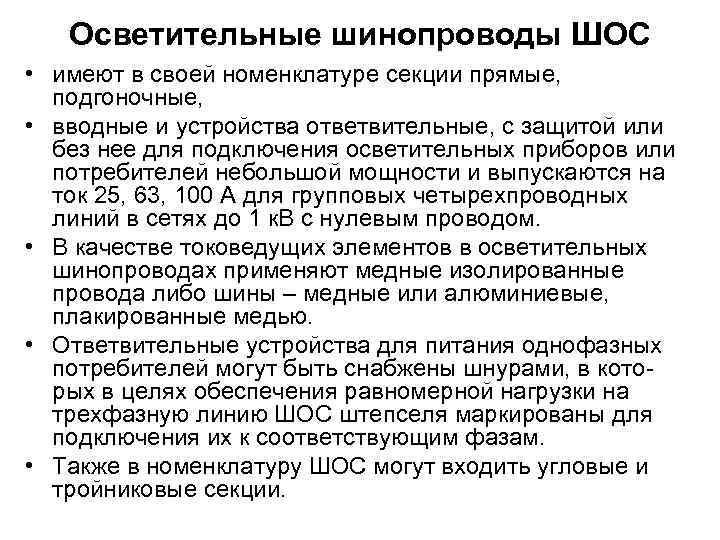 Осветительные шинопроводы ШОС

• имеют в своей номенклатуре секции прямые, подгоночные,

• вводные и устройства ответвительные, с защитой или без нее для подключения осветительных приборов или потребителей небольшой мощности и выпускаются на ток 25, 63, 100 А для групповых четырехпроводных линий в сетях до 1 кВ с нулевым проводом.

• В качестве токоведущих элементов в осветительных шинопроводах применяют медные изолированные провода либо шины – медные или алюминиевые, плакированные медью.

• Ответвительные устройства для питания однофазных потребителей могут быть снабжены шнурами, в которых в целях обеспечения равномерной нагрузки на трехфазную линию ШОС штепселя маркированы для подключения их к соответствующим фазам.

• Также в номенклатуру ШОС могут входить угловые и тройниковые секции.